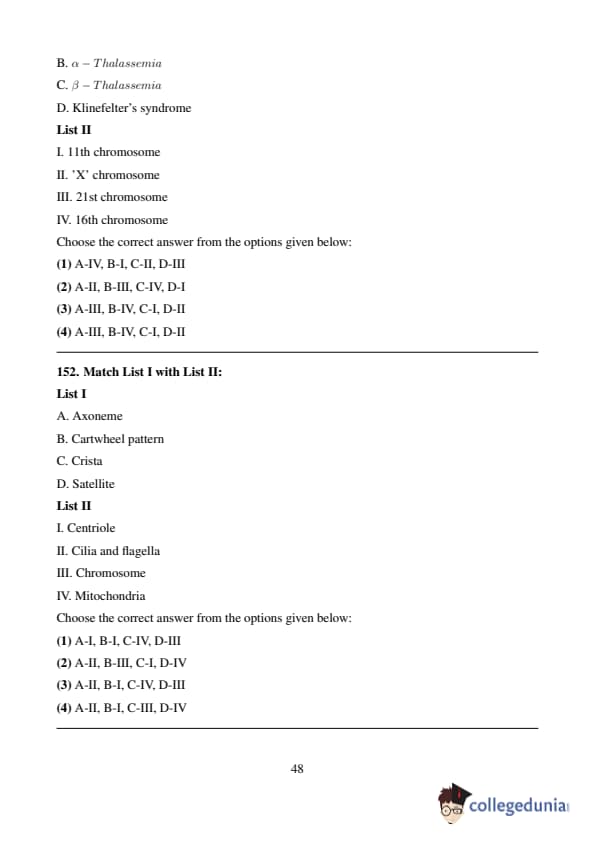 B. $\alpha - Thalassemia$

C. $\beta - Thalassemia$

D. Klinefelter's syndrome

**List II**

I. 11th chromosome

II. 'X' chromosome

III. 21st chromosome

IV. 16th chromosome

Choose the correct answer from the options given below:

**(1)** A-IV, B-I, C-II, D-III

**(2)** A-II, B-III, C-IV, D-I

**(3)** A-III, B-IV, C-I, D-II

**(4)** A-III, B-IV, C-I, D-II

**152. Match List I with List II:**

**List I**

A. Axoneme

B. Cartwheel pattern

C. Crista

D. Satellite

**List II**

I. Centriole

II. Cilia and flagella

III. Chromosome

IV. Mitochondria

Choose the correct answer from the options given below:

**(1)** A-I, B-I, C-IV, D-III

**(2)** A-II, B-III, C-I, D-IV

**(3)** A-II, B-I, C-IV, D-III

**(4)** A-II, B-I, C-III, D-IV

48

collegedunia